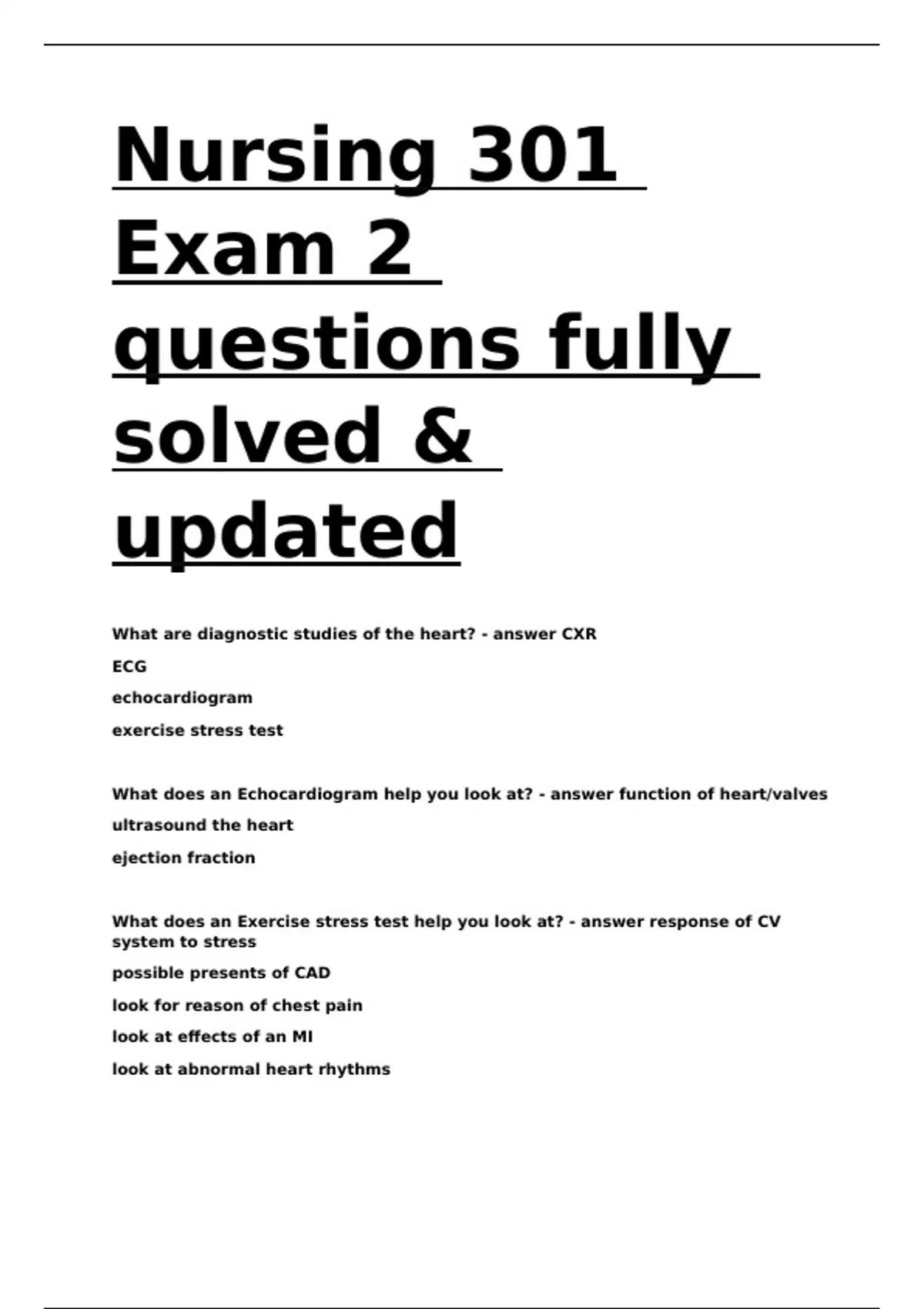 Nursing 301 Exam 2 questions fully solved & updated

What are diagnostic studies of the heart? - answer CXR

ECG

echocardiogram

exercise stress test

What does an Echocardiogram help you look at? - answer function of heart/valves

ultrasound the heart

ejection fraction

What does an Exercise stress test help you look at? - answer response of CV system to stress

possible presents of CAD

look for reason of chest pain

look at effects of an MI

look at abnormal heart rhythms